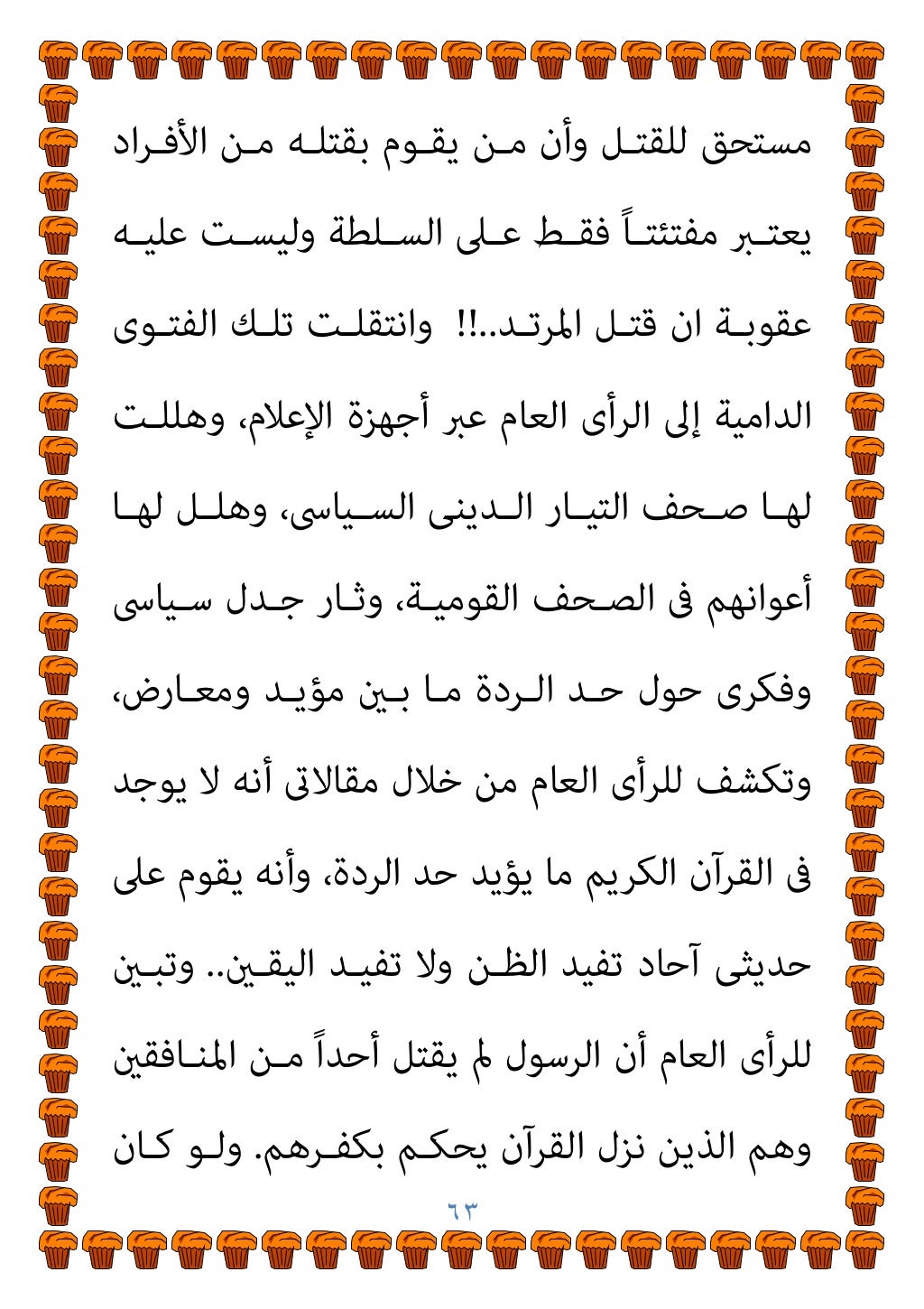 مستحق للقتل وأن من يقوم بقتله من الأفراد يعتبر مفتئتاً فقط على السلطة وليست عليه عقوبة ان قتل المرتد..!! وانتقلت تلك الفتوى الدامية إلى الرأى العام عبر أجهزة الإعلام، وهللت لها صحف التيار الدينى السياسى، وهلل لها أعوانهم فى الصحف القومية، وثار جدل سياسى وفكرى حول حد الردة ما بين مؤيد ومعارض، وتكشف للرأى العام من خلال مقالاتى أنه لا يوجد فى القرآن الكريم ما يؤيد حد الردة، وأنه يقوم على حديثى آحاد تفيد الظن ولا تفيد اليقين.. وتبين للرأى العام أن الرسول لم يقتل أحداً من المنافقين وهم الذين نزل القرآن يحكم بكفرهم. ولو كان

٦٣